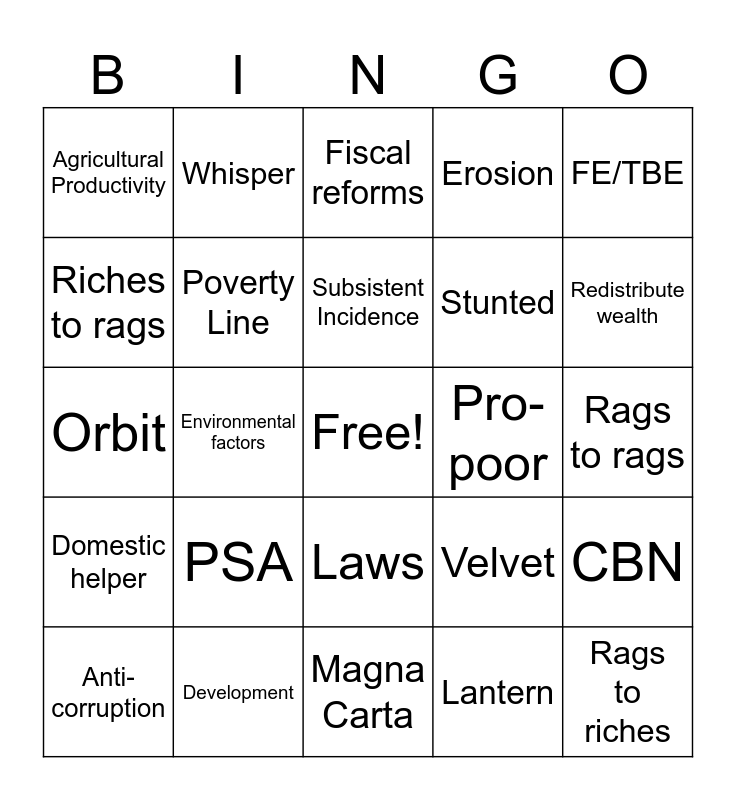 | B | I | N | G | O |
|---|---|---|---|---|
| Agricultural Productivity | Whisper | Fiscal reforms | Erosion | FE/TBE |
| Riches to rags | Poverty Line | Subsistent Incidence | Stunted | Redistribute wealth |
| Orbit | Environmental factors | Free! | Pro-poor | Rags to rags |
| Domestic helper | PSA | Laws | Velvet | CBN |
| Anti-corruption | Development | Magna Carta | Lantern | Rags to riches |